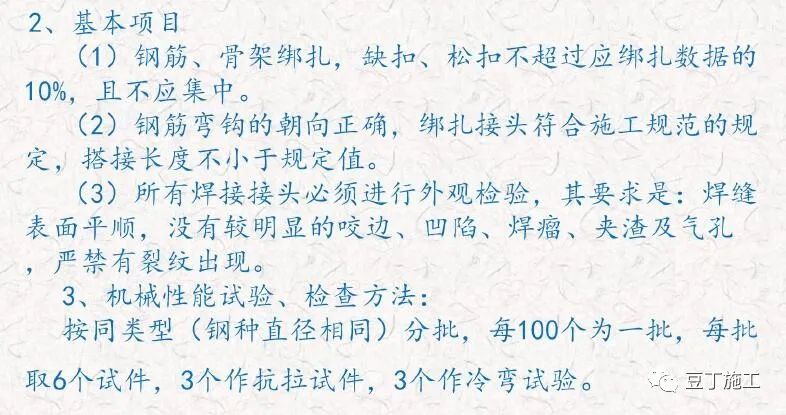 2、基本项目

（1）钢筋、骨架绑扎，缺扣、松扣不超过应绑扎数据的10%，且不应集中。

（2）钢筋弯钩的朝向正确，绑扎接头符合施工规范的规定，搭接长度不小于规定值。

（3）所有焊接接头必须进行外观检验，其要求是：焊缝表面平顺，没有较明显的咬边、凹陷、焊瘤、夹渣及气孔，严禁有裂纹出现。

3、机械性能试验、检查方法：

按同类型（钢种直径相同）分批，每100个为一批，每批取6个试件，3个作抗拉试件，3个作冷弯试验。

豆丁施工